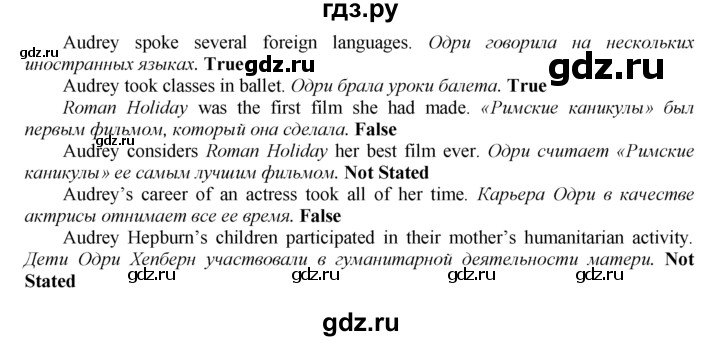 гдз.ру

gdz.ru Audrey spoke several foreign languages. Одри говорила на нескольких иностранных языках. True gdz.ru gdz.ru

Audrey took classes in ballet. Одри брала уроки балета. True

Roman Holiday was the first film she had made. «Римские каникулы» был первым фильмом, который она сделала. False

gdz.ru Audrey considers Roman Holiday her best film ever. Одри считает «Римские каникулы» ее самым лучшим фильмом. Not Stated

Audrey's career of an actress took all of her time. Карьера Одри в качестве актрисы отнимает все ее время. False

Audrey Hepburn's children participated in their mother's humanitarian activity. Дети Одри Хепберн участвовали в гуманитарной деятельности матери. Not Stated gdz.ru gdz.ru gdz.ru gdz.ru

gdz.ru